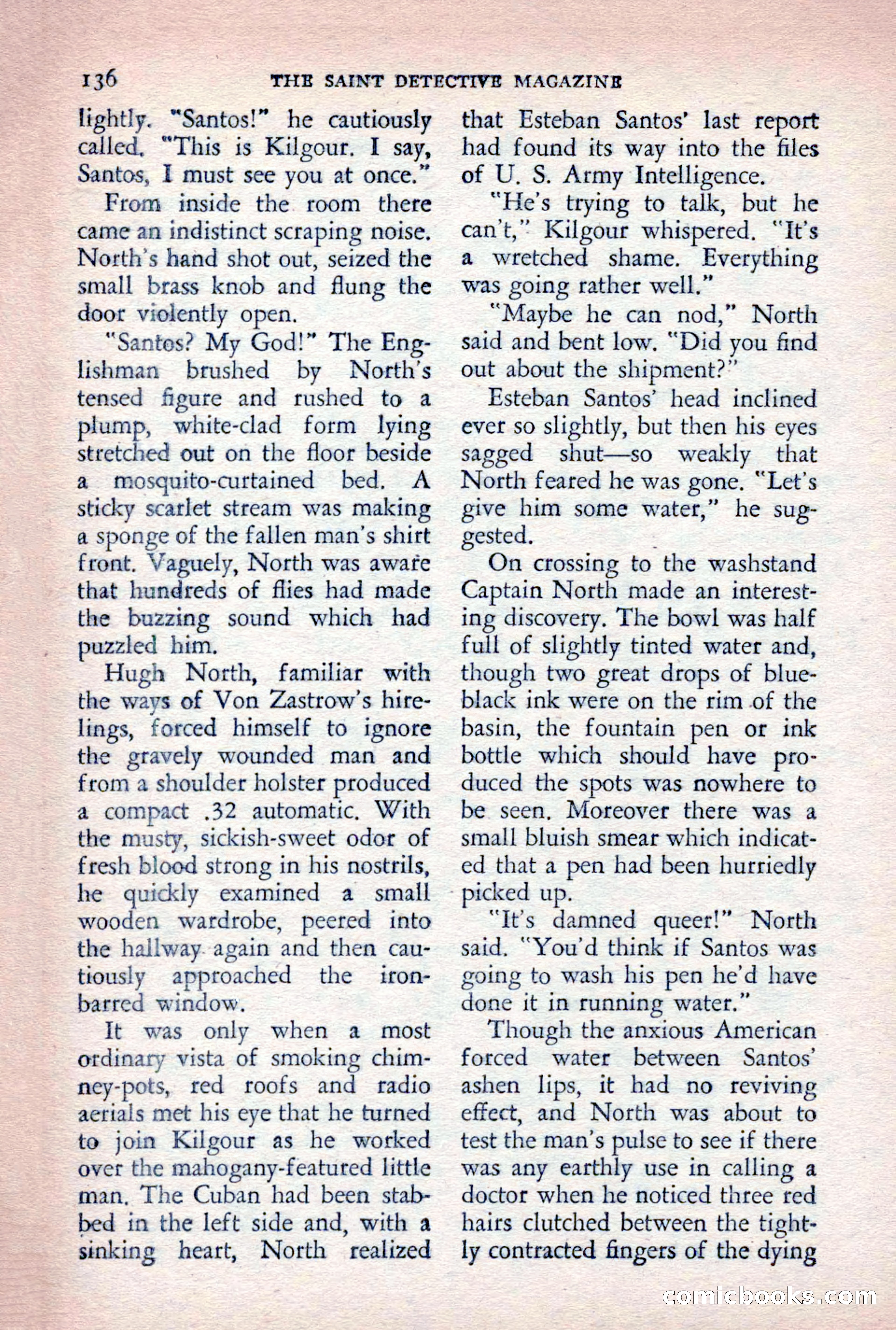 136 THE SAINT DETECTIVE MAGAZINE

lightly. "Santos!" he cautiously called. "This is Kilgour. I say, Santos, I must see you at once."

From inside the room there came an indistinct scraping noise. North's hand shot out, seized the small brass knob and flung the door violently open.

"Santos? My God!" The Englishman brushed by North's tensed figure and rushed to a plump, white-clad form lying stretched out on the floor beside a mosquito-curtained bed. A sticky scarlet stream was making a sponge of the fallen man's shirt front. Vaguely, North was aware that hundreds of flies had made the buzzing sound which had puzzled him.

Hugh North, familiar with the ways of Von Zastrow's hirelings, forced himself to ignore the gravely wounded man and from a shoulder holster produced a compact .32 automatic. With the musty, sickish-sweet odor of fresh blood strong in his nostrils, he quickly examined a small wooden wardrobe, peered into the hallway again and then cautiously approached the iron-barred window.

It was only when a most ordinary vista of smoking chimney-pots, red roofs and radio aerials met his eye that he turned to join Kilgour as he worked over the mahogany-featured little man. The Cuban had been stabbed in the left side and, with a sinking heart, North realized that Esteban Santos' last report had found its way into the files of U. S. Army Intelligence.

"He's trying to talk, but he can't," Kilgour whispered. "It's a wretched shame. Everything was going rather well."

"Maybe he can nod," North said and bent low. "Did you find out about the shipment?"

Esteban Santos' head inclined ever so slightly, but then his eyes sagged shut—so weakly that North feared he was gone. "Let's give him some water," he suggested.

On crossing to the washstand Captain North made an interesting discovery. The bowl was half full of slightly tinted water and, though two great drops of blue-black ink were on the rim of the basin, the fountain pen or ink bottle which should have produced the spots was nowhere to be seen. Moreover there was a small bluish smear which indicated that a pen had been hurriedly picked up.

"It's damned queer!" North said. "You'd think if Santos was going to wash his pen he'd have done it in running water."

Though the anxious American forced water between Santos' ashen lips, it had no reviving effect, and North was about to test the man's pulse to see if there was any earthly use in calling a doctor when he noticed three red hairs clutched between the tightly contracted fingers of the dying

comicbooks.com